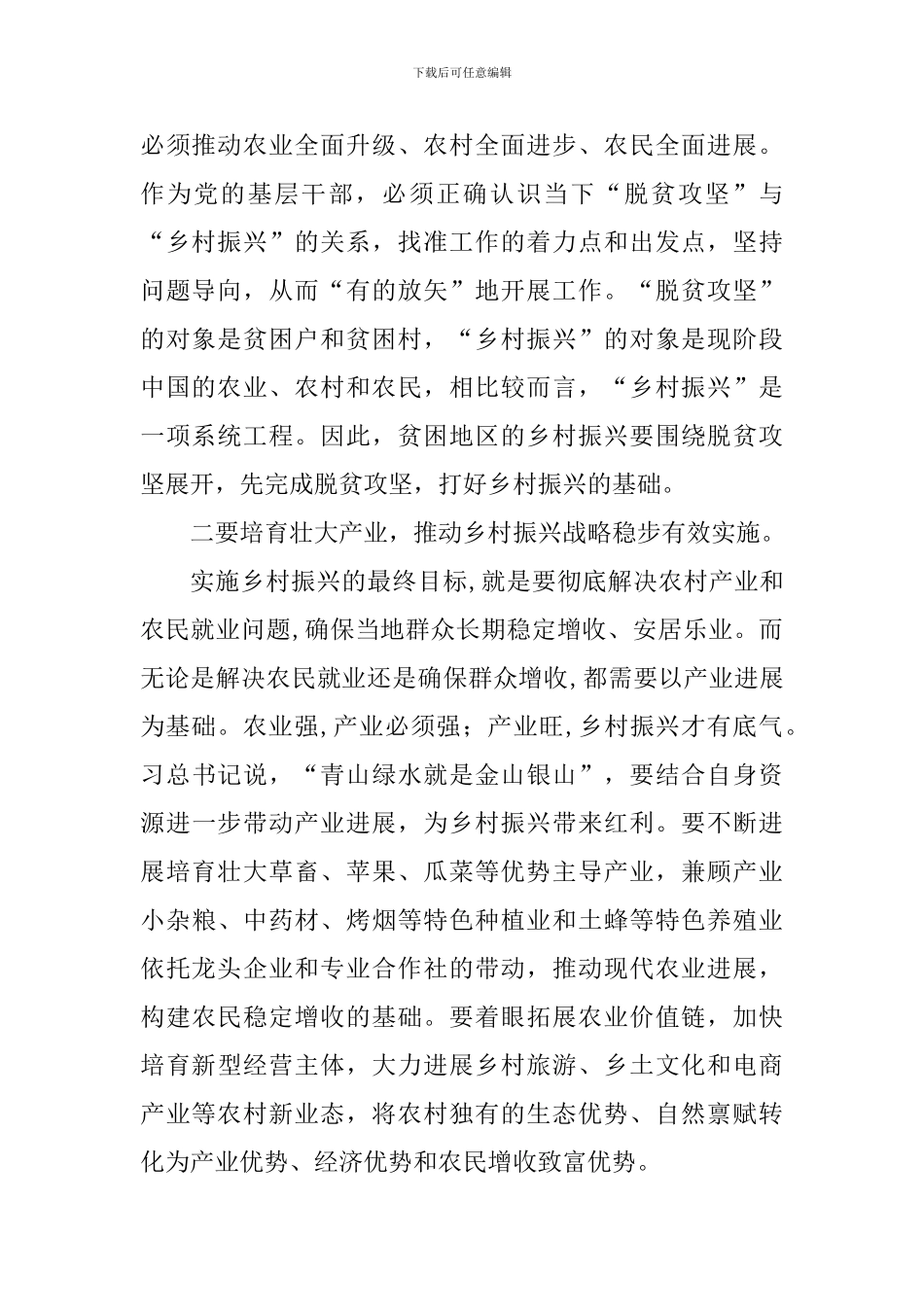 下载后可任意编辑

必须推动农业全面升级、农村全面进步、农民全面进展。作为党的基层干部，必须正确认识当下“脱贫攻坚”与“乡村振兴”的关系，找准工作的着力点和出发点，坚持问题导向，从而“有的放矢”地开展工作。“脱贫攻坚”的对象是贫困户和贫困村，“乡村振兴”的对象是现阶段中国的农业、农村和农民，相比较而言，“乡村振兴”是一项系统工程。因此，贫困地区的乡村振兴要围绕脱贫攻坚展开，先完成脱贫攻坚，打好乡村振兴的基础。

二要培育壮大产业，推动乡村振兴战略稳步有效实施。

实施乡村振兴的最终目标,就是要彻底解决农村产业和农民就业问题,确保当地群众长期稳定增收、安居乐业。而无论是解决农民就业还是确保群众增收,都需要以产业进展为基础。农业强,产业必须强；产业旺,乡村振兴才有底气。习总书记说，“青山绿水就是金山银山”，要结合自身资源进一步带动产业进展，为乡村振兴带来红利。要不断进展培育壮大草畜、苹果、瓜菜等优势主导产业，兼顾产业小杂粮、中药材、烤烟等特色种植业和土蜂等特色养殖业依托龙头企业和专业合作社的带动，推动现代农业进展，构建农民稳定增收的基础。要着眼拓展农业价值链，加快培育新型经营主体，大力进展乡村旅游、乡土文化和电商产业等农村新业态，将农村独有的生态优势、自然禀赋转化为产业优势、经济优势和农民增收致富优势。